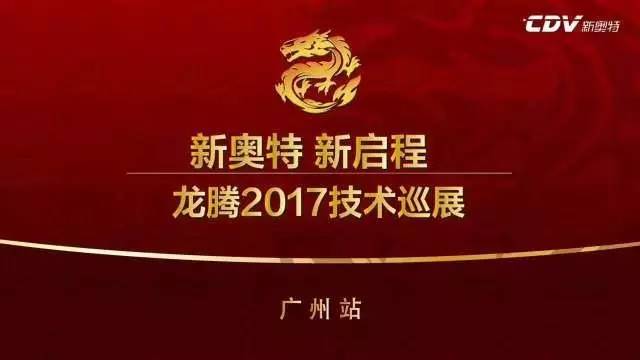 CDV 新奥特

新奥特 新启程

龙腾2017技术巡展

广州站